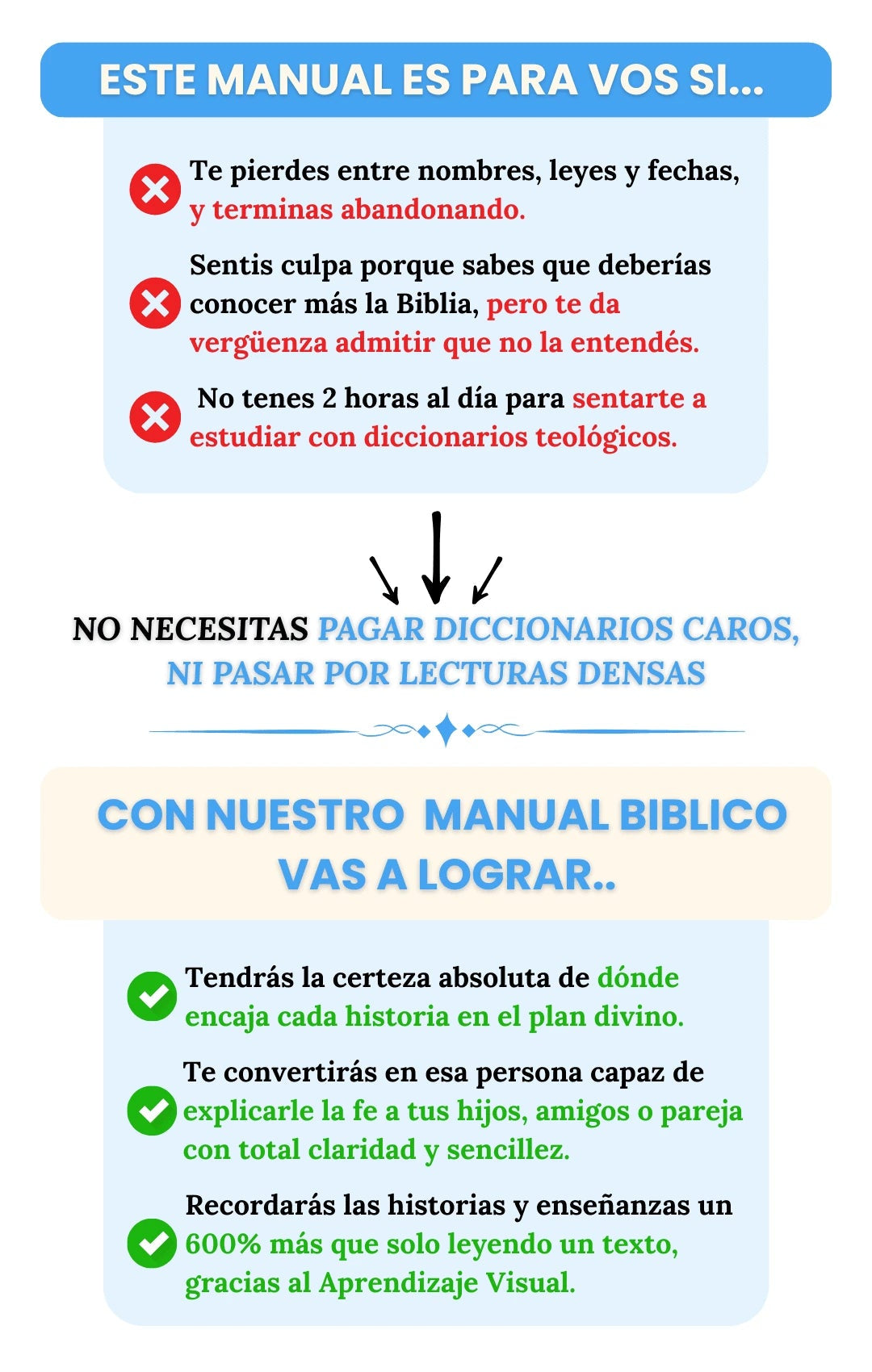 ESTE MANUAL ES PARA VOS SI...

Te pierdes entre nombres, leyes y fechas, y terminas abandonando.

Sentis culpa porque sabes que deberías conocer más la Biblia, pero te da vergüenza admitir que no la entendés.

No tenes 2 horas al día para sentarte a estudiar con diccionarios teológicos.

NO NECESITAS PAGAR DICCIONARIOS CAROS, NI PASAR POR LECTURAS DENSAS

CON NUESTRO MANUAL BIBLICO VAS A LOGRAR..

Tendrás la certeza absoluta de dónde encaja cada historia en el plan divino.

Te convertirás en esa persona capaz de explicarle la fe a tus hijos, amigos o pareja con total claridad y sencillez.

Recordarás las historias y enseñanzas un 600% más que solo leyendo un texto, gracias al Aprendizaje Visual.